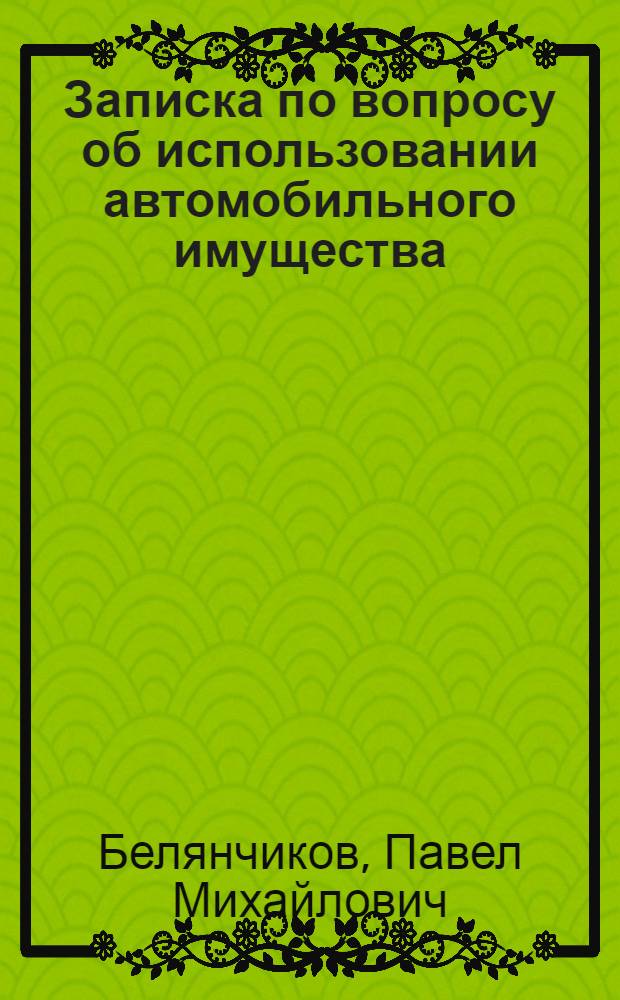 Записка по вопросу об использовании автомобильного имущества

Белянчиков, Павел Михайлович